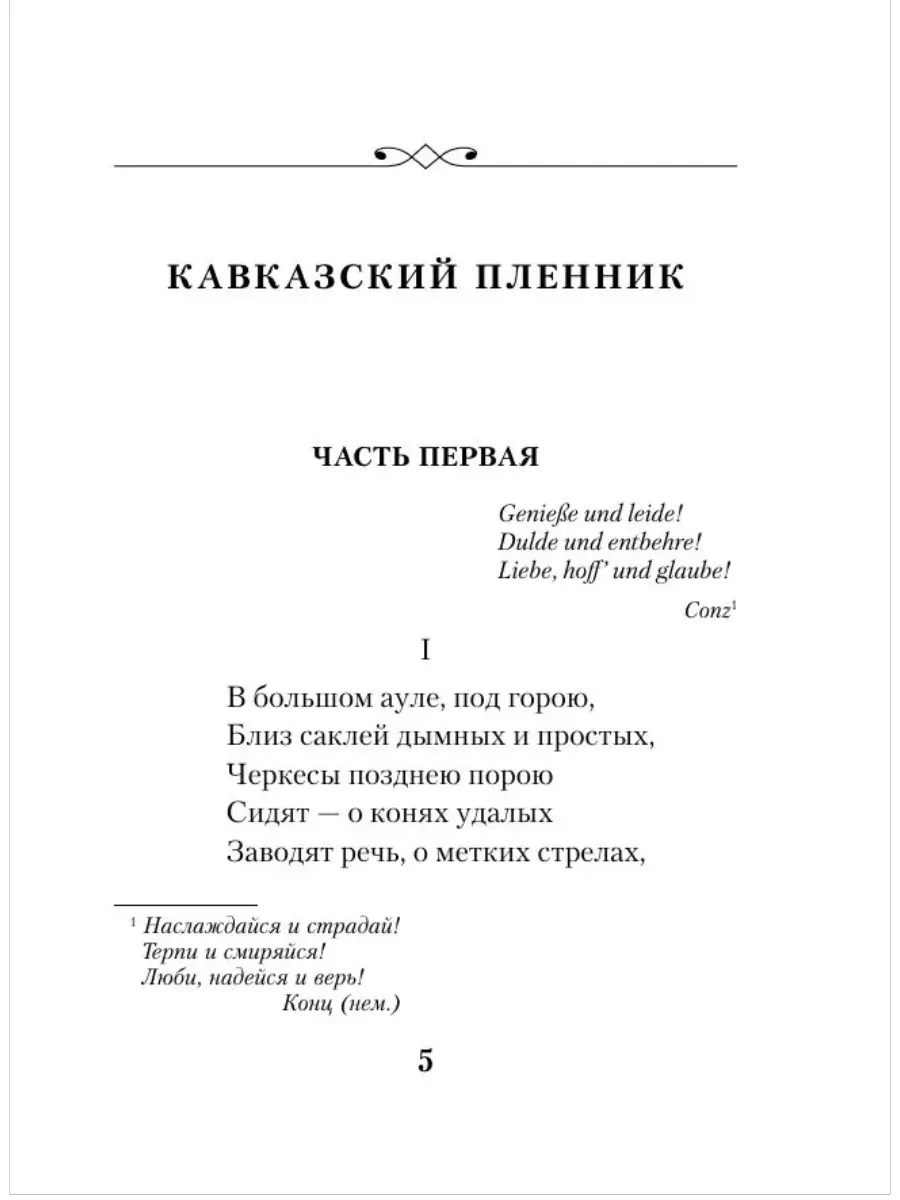 КАВКАЗСКИЙ ПЛЕННИК

ЧАСТЬ ПЕРВАЯ

Genieße und leide!
Dulde und entbehre!
Liebe, hoff' und glaube!

Conz$^1$

I

В большом ауле, под горою,
Близ саклей дымных и простых,
Черкесы позднею порою
Сидят — о конях удалых
Заводят речь, о метких стрелах,

$^1$ Наслаждайся и страдай!
Терпи и смиряйся!
Люби, надейся и верь!
Конц (нем.)

5